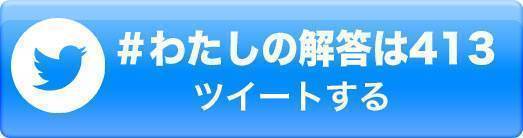 #わたしの解答は413
ツイートする